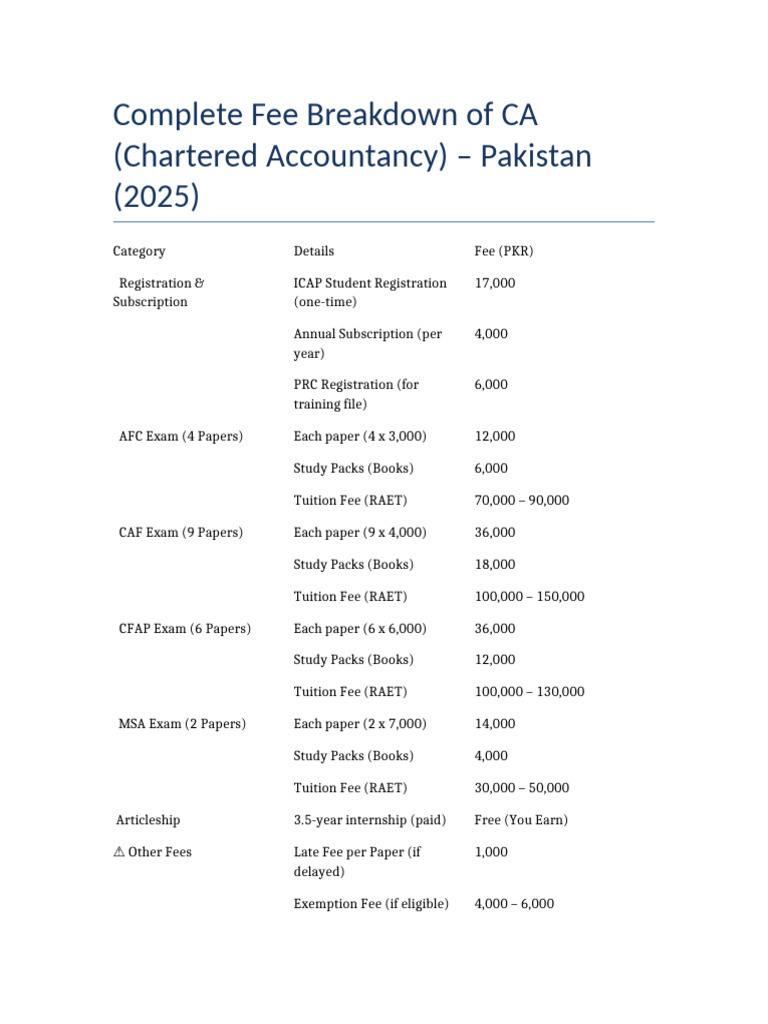 Complete Fee Breakdown of CA (Chartered Accountancy) – Pakistan (2025)

| Category | Details | Fee (PKR) |
|---|---|---|
| Registration & Subscription | ICAP Student Registration (one-time) | 17,000 |
| | Annual Subscription (per year) | 4,000 |
| | PRC Registration (for training file) | 6,000 |
| AFC Exam (4 Papers) | Each paper (4 x 3,000) | 12,000 |
| | Study Packs (Books) | 6,000 |
| | Tuition Fee (RAET) | 70,000 – 90,000 |
| CAF Exam (9 Papers) | Each paper (9 x 4,000) | 36,000 |
| | Study Packs (Books) | 18,000 |
| | Tuition Fee (RAET) | 100,000 – 150,000 |
| CFAP Exam (6 Papers) | Each paper (6 x 6,000) | 36,000 |
| | Study Packs (Books) | 12,000 |
| | Tuition Fee (RAET) | 100,000 – 130,000 |
| MSA Exam (2 Papers) | Each paper (2 x 7,000) | 14,000 |
| | Study Packs (Books) | 4,000 |
| | Tuition Fee (RAET) | 30,000 – 50,000 |
| Articleship | 3.5-year internship (paid) | Free (You Earn) |
| ⚠ Other Fees | Late Fee per Paper (if delayed) | 1,000 |
| | Exemption Fee (if eligible) | 4,000 – 6,000 |